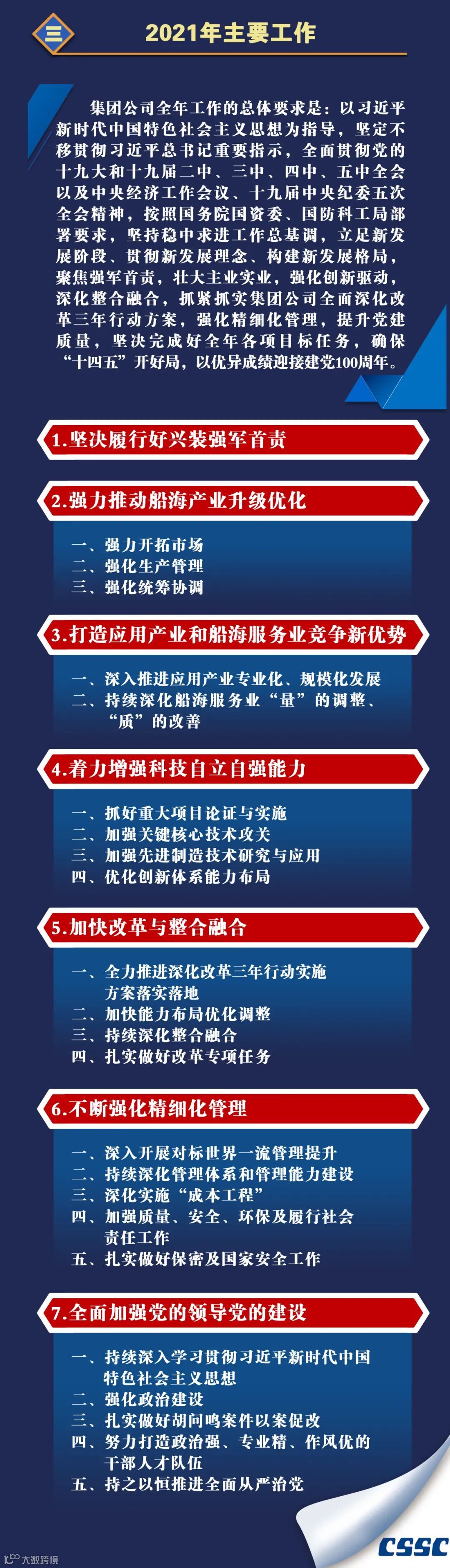 三

2021年主要工作

集团公司全年工作的总体要求是：以习近平新时代中国特色社会主义思想为指导，坚定不移贯彻习近平总书记重要指示，全面贯彻党的十九大和十九届二中、三中、四中、五中全会以及中央经济工作会议、十九届中央纪委五次全会精神，按照国务院国资委、国防科工局部署要求，坚持稳中求进工作总基调，立足新发展阶段、贯彻新发展理念、构建新发展格局，聚焦强军首责，壮大主业实业，强化创新驱动，深化整合融合，抓紧抓实集团公司全面深化改革三年行动方案，强化精细化管理，提升党建质量，坚决完成好全年各项目标任务，确保“十四五”开好局，以优异成绩迎接建党100周年。

1.坚决履行好兴装强军首责

2.强力推动船海产业升级优化

一、强力开拓市场
二、强化生产管理
三、强化统筹协调

3.打造应用产业和船海服务业竞争新优势

一、深入推进应用产业专业化、规模化发展
二、持续深化船海服务业“量”的调整、“质”的改善

4.着力增强科技自立自强能力

一、抓好重大项目论证与实施
二、加强关键核心技术攻关
三、加强先进制造技术研究与应用
四、优化创新体系能力布局

5.加快改革与整合融合

一、全力推进深化改革三年行动实施方案落实落地
二、加快能力布局优化调整
三、持续深化整合融合
四、扎实做好改革专项任务

6.不断强化精细化管理

一、深入开展对标世界一流管理提升
二、持续深化管理体系和管理能力建设
三、深化实施“成本工程”
四、加强质量、安全、环保及履行社会责任工作
五、扎实做好保密及国家安全工作

7.全面加强党的领导党的建设

一、持续深入学习贯彻习近平新时代中国特色社会主义思想
二、强化政治建设
三、扎实做好胡问鸣案件以案促改
四、努力打造政治强、专业精、作风优的干部人才队伍
五、持之以恒推进全面从严治党

CSSC

大数跨境